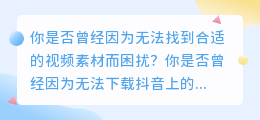 你是否曾经因为无法找到合适的视频素材而困扰？你是否曾经因为无法下载抖音上的...